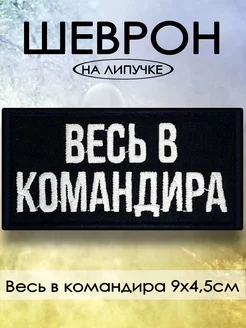 ШЕВРОН
НА ЛИПУЧКЕ

ВЕСЬ В КОМАНДИРА

Весь в командира 9х4,5см